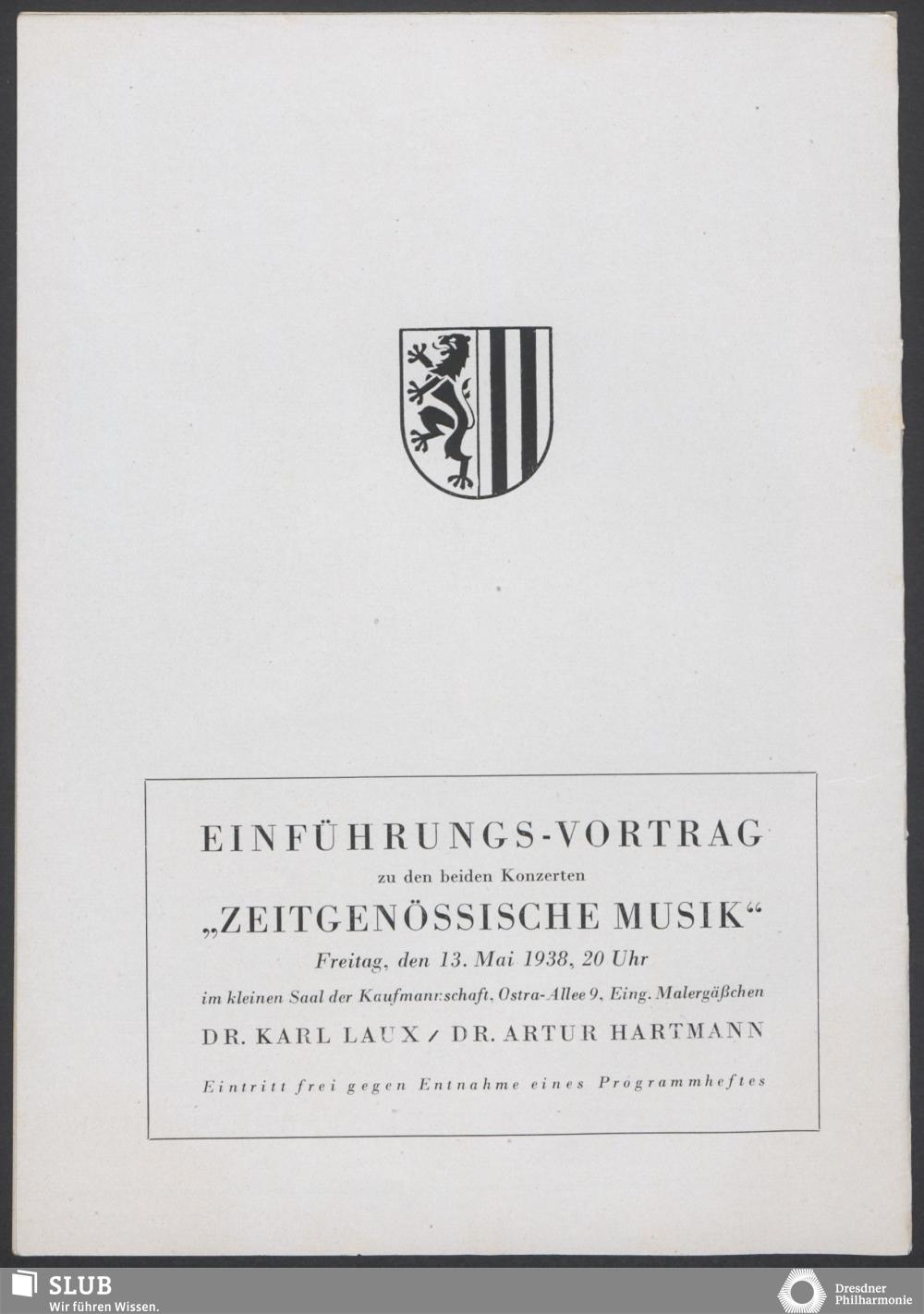 EINFÜHRUNGS-VORTRAG

zu den beiden Konzerten

„ZEITGENÖSSISCHE MUSIK“

Freitag, den 13. Mai 1938, 20 Uhr

im kleinen Saal der Kaufmannschaft, Ostra-Allee 9, Eing. Malergäßchen

DR. KARL LAUX / DR. ARTUR HARTMANN

Eintritt frei gegen Entnahme eines Programmheftes

SLUB
Wir führen Wissen.

Dresdner
Philharmonie